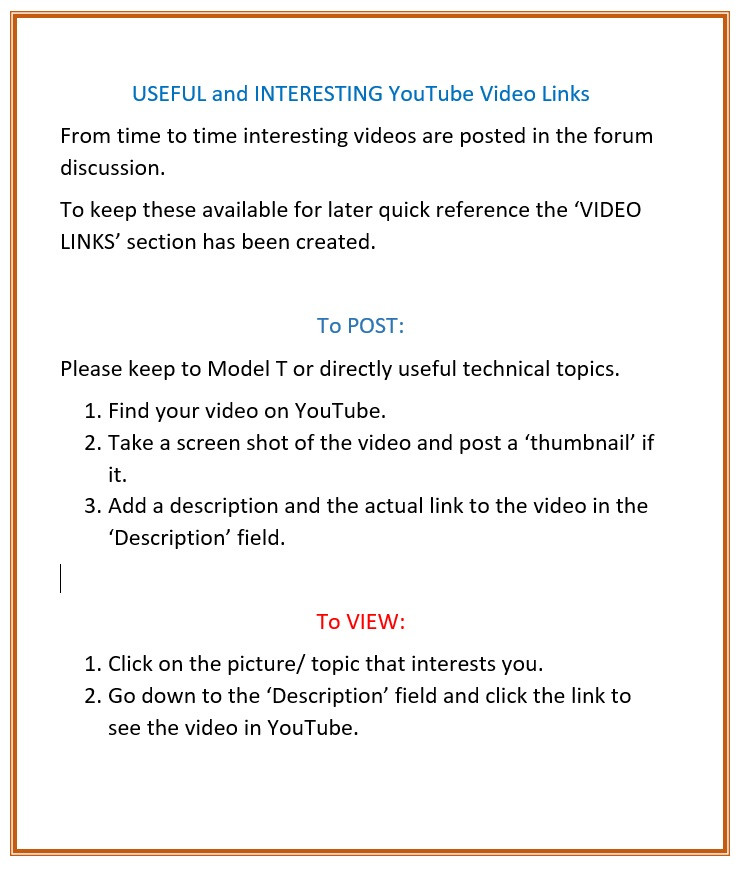 USEFUL and INTERESTING YouTube Video Links

From time to time interesting videos are posted in the forum discussion.

To keep these available for later quick reference the ‘VIDEO LINKS’ section has been created.

To POST:

Please keep to Model T or directly useful technical topics.

1. Find your video on YouTube.
2. Take a screen shot of the video and post a ‘thumbnail’ if it.
3. Add a description and the actual link to the video in the ‘Description’ field.

To VIEW:

1. Click on the picture/ topic that interests you.
2. Go down to the ‘Description’ field and click the link to see the video in YouTube.